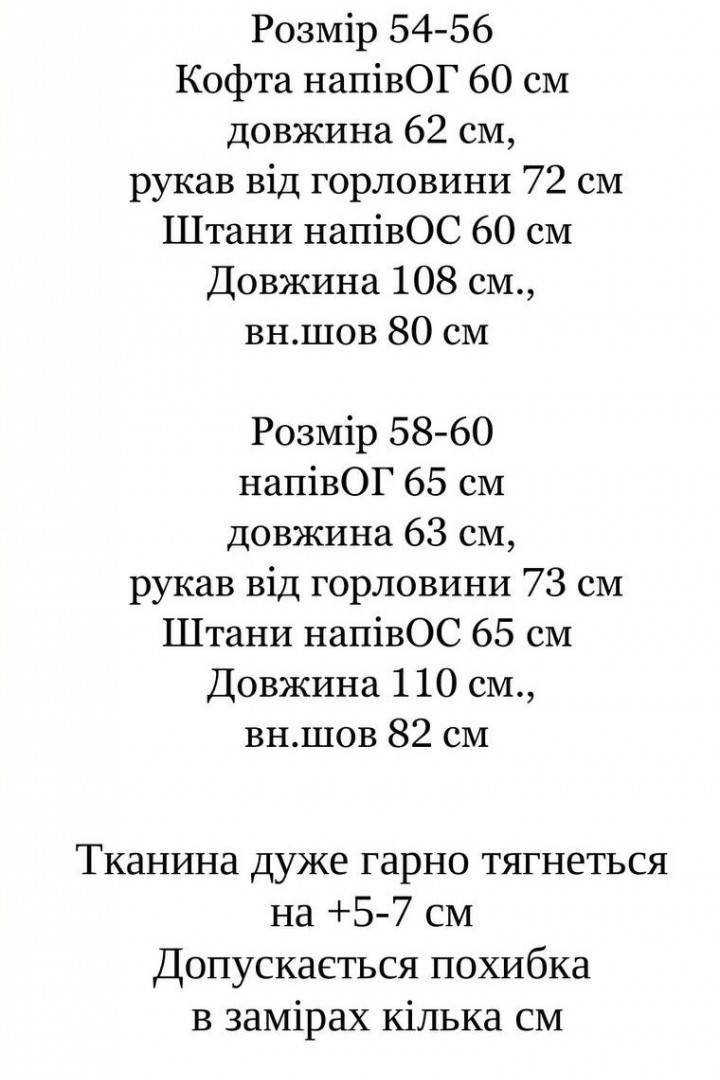 Розмір 54-56
Кофта напівОГ 60 см
довжина 62 см,
рукав від горловини 72 см
Штани напівОС 60 см
Довжина 108 см.,
вн.шов 80 см

Розмір 58-60
напівОГ 65 см
довжина 63 см,
рукав від горловини 73 см
Штани напівОС 65 см
Довжина 110 см.,
вн.шов 82 см

Тканина дуже гарно тягнеться
на +5-7 см
Допускається похибка
в замірах кілька см